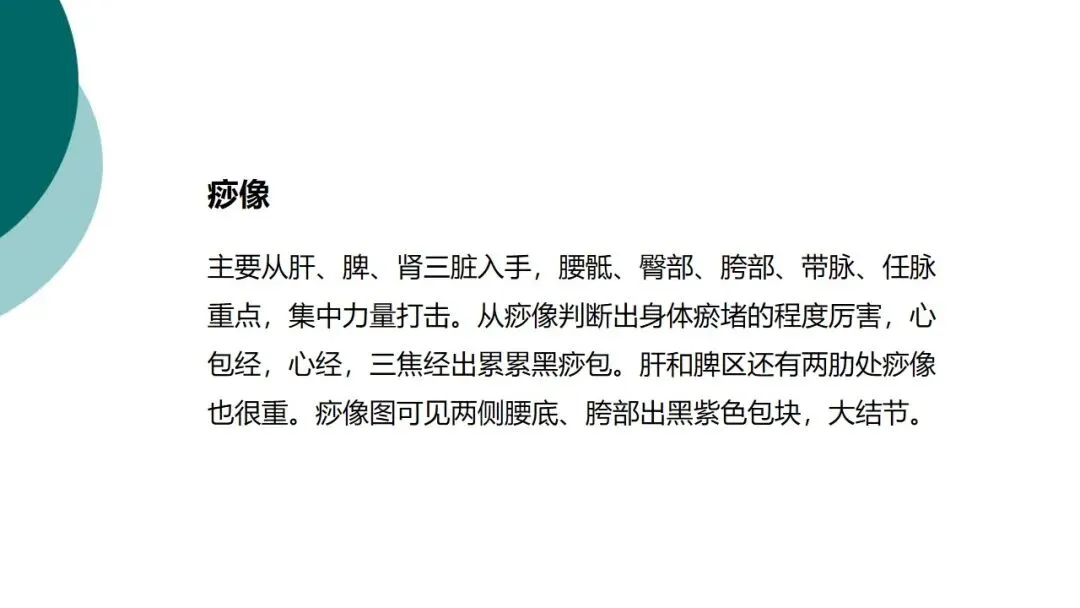 痧像

主要从肝、脾、肾三脏入手，腰骶、臀部、胯部、带脉、任脉重点，集中力量打击。从痧像判断出身体瘀堵的程度厉害，心包经，心经，三焦经出累累黑痧包。肝和脾区还有两肋处痧像也很重。痧像图可见两侧腰底、胯部出黑紫色包块，大结节。